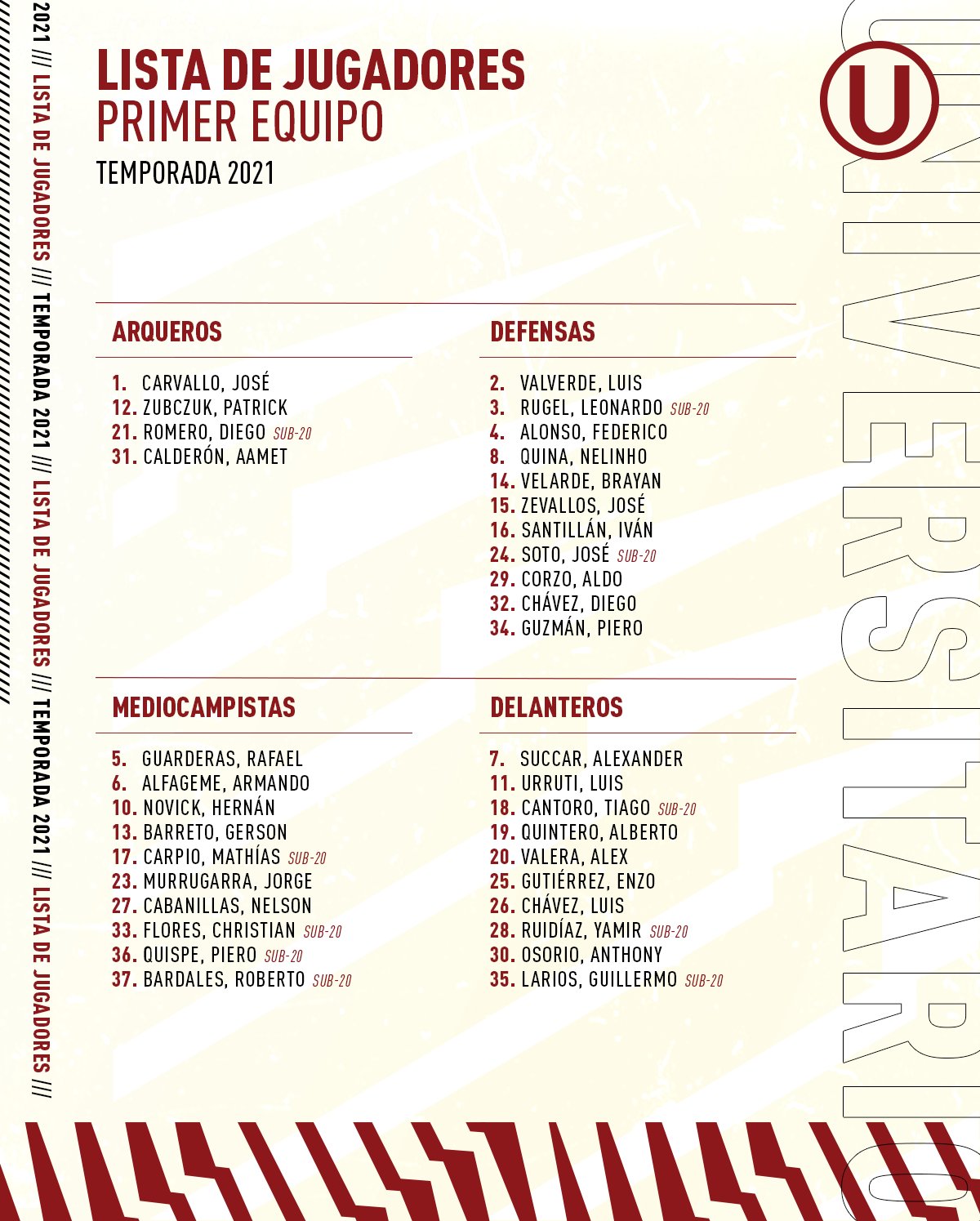 2021 /// LISTA DE JUGADORES /// TEMPORADA 2021 /// LISTA DE JUGADORES /// TEMPORADA 2021 /// LISTA DE JUGADORES ///

LISTA DE JUGADORES
PRIMER EQUIPO
TEMPORADA 2021

U

UNIVERSITARIO

ARQUEROS

1. CARVALLO, JOSÉ
12. ZUBCZUK, PATRICK
21. ROMERO, DIEGO SUB-20
31. CALDERÓN, AAMET

DEFENSAS

2. VALVERDE, LUIS
3. RUGEL, LEONARDO SUB-20
4. ALONSO, FEDERICO
8. QUINA, NELINHO
14. VELARDE, BRAYAN
15. ZEVALLOS, JOSÉ
16. SANTILLÁN, IVÁN
24. SOTO, JOSÉ SUB-20
29. CORZO, ALDO
32. CHÁVEZ, DIEGO
34. GUZMÁN, PIERO

MEDIOCAMPISTAS

5. GUARDERAS, RAFAEL
6. ALFAGEME, ARMANDO
10. NOVICK, HERNÁN
13. BARRETO, GERSON
17. CARPIO, MATHÍAS SUB-20
23. MURRUGARRA, JORGE
27. CABANILLAS, NELSON
33. FLORES, CHRISTIAN SUB-20
36. QUISPE, PIERO SUB-20
37. BARDALES, ROBERTO SUB-20

DELANTEROS

7. SUCCAR, ALEXANDER
11. URRUTI, LUIS
18. CANTORO, TIAGO SUB-20
19. QUINTERO, ALBERTO
20. VALERA, ALEX
25. GUTIÉRREZ, ENZO
26. CHÁVEZ, LUIS
28. RUIDÍAZ, YAMIR SUB-20
30. OSORIO, ANTHONY
35. LARIOS, GUILLERMO SUB-20